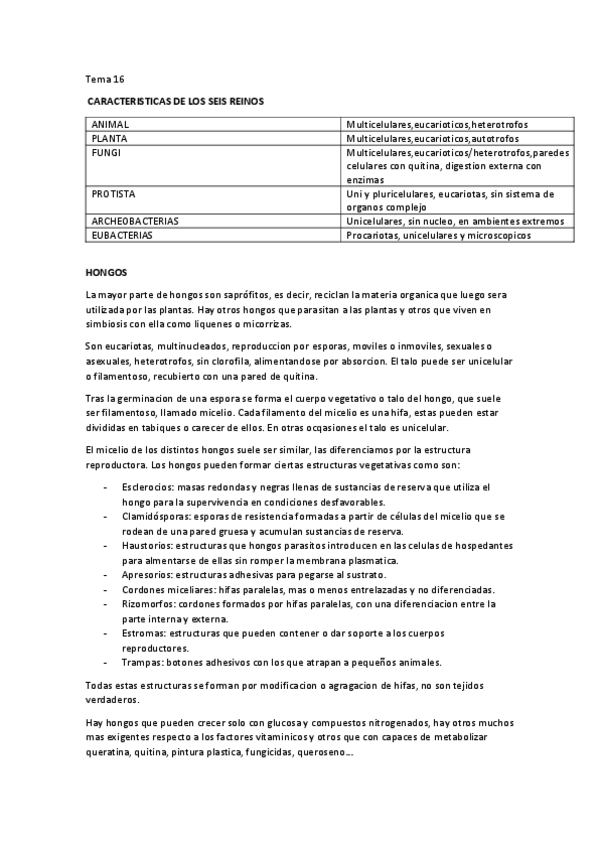 Tema 16

CARACTERISTICAS DE LOS SEIS REINOS

| ANIMAL | Multicelulares,eucarioticos,heterotrofos |
|---|---|
| PLANTA | Multicelulares,eucarioticos,autotrofos |
| FUNGI | Multicelulares,eucarioticos/heterotrofos,paredes celulares con quitina, digestion externa con enzimas |
| PROTISTA | Uni y pluricelulares, eucariotas, sin sistema de organos complejo |
| ARCHEOBACTERIAS | Unicelulares, sin nucleo, en ambientes extremos |
| EUBACTERIAS | Procariotas, unicelulares y microscopicos |

HONGOS

La mayor parte de hongos son saprófitos, es decir, reciclan la materia organica que luego sera utilizada por las plantas. Hay otros hongos que parasitan a las plantas y otros que viven en simbiosis con ella como liquenes o micorrizas.

Son eucariotas, multinucleados, reproduccion por esporas, moviles o inmoviles, sexuales o asexuales, heterotrofos, sin clorofila, alimentandose por absorcion. El talo puede ser unicelular o filamentoso, recubierto con una pared de quitina.

Tras la germinacion de una espora se forma el cuerpo vegetativo o talo del hongo, que suele ser filamentoso, llamado micelio. Cada filamento del micelio es una hifa, estas pueden estar divididas en tabiques o carecer de ellos. En otras ocqasiones el talo es unicelular.

El micelio de los distintos hongos suele ser similar, las diferenciamos por la estructura reproductora. Los hongos pueden formar ciertas estructuras vegetativas como son:

- Esclerocios: masas redondas y negras llenas de sustancias de reserva que utiliza el hongo para la supervivencia en condiciones desfavorables.
- Clamidósporas: esporas de resistencia formadas a partir de células del micelio que se rodean de una pared gruesa y acumulan sustancias de reserva.
- Haustorios: estructuras que hongos parasitos introducen en las celulas de hospedantes para almentarse de ellas sin romper la membrana plasmatica.
- Apresorios: estructuras adhesivas para pegarse al sustrato.
- Cordones miceliares: hifas paralelas, mas o menos entrelazadas y no diferenciadas.
- Rizomorfos: cordones formados por hifas paralelas, con una diferenciacion entre la parte interna y externa.
- Estromas: estructuras que pueden contener o dar soporte a los cuerpos reproductores.
- Trampas: botones adhesivos con los que atrapan a pequeños animales.

Todas estas estructuras se forman por modificacion o agragacion de hifas, no son tejidos verdaderos.

Hay hongos que pueden crecer solo con glucosa y compuestos nitrogenados, hay otros muchos mas exigentes respecto a los factores vitaminicos y otros que con capaces de metabolizar queratina, quitina, pintura plastica, fungicidas, queroseno...